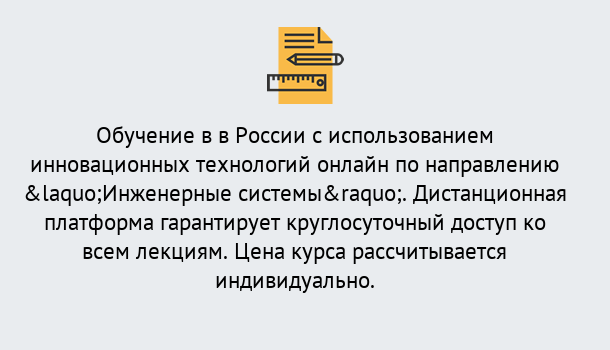 Обучение в в России с использованием инновационных технологий онлайн по направлению &laquo;Инженерные системы&raquo;. Дистанционная платформа гарантирует круглосуточный доступ ко всем лекциям. Цена курса рассчитывается индивидуально.